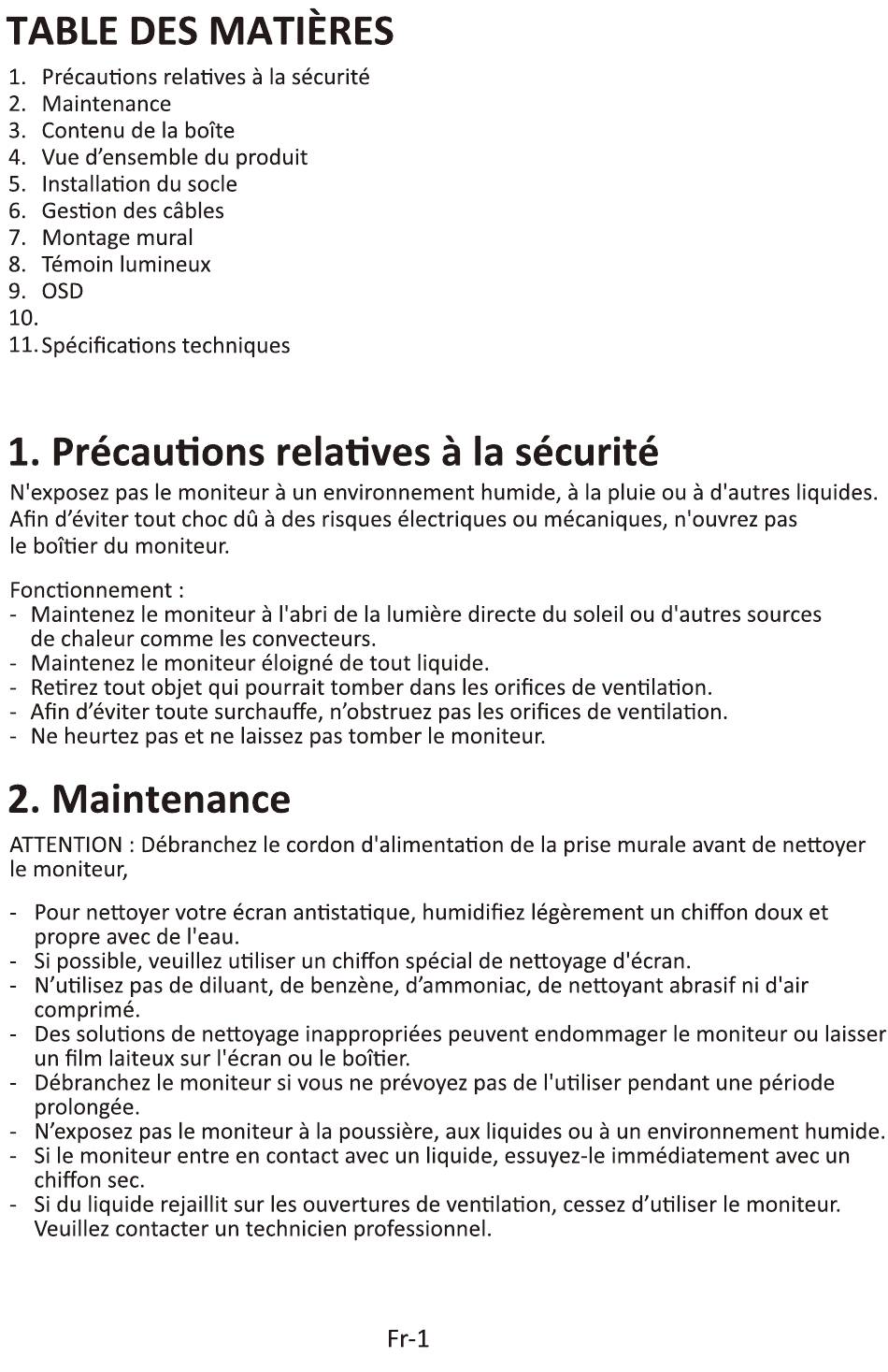 TABLE DES MATIÈRES

1. Précautions relatives à la sécurité
2. Maintenance
3. Contenu de la boîte
4. Vue d’ensemble du produit
5. Installation du socle
6. Gestion des câbles
7. Montage mural
8. Témoin lumineux
9. OSD
10.
11. Spécifications techniques

1. Précautions relatives à la sécurité

N'exposez pas le moniteur à un environnement humide, à la pluie ou à d'autres liquides. Afin d’éviter tout choc dû à des risques électriques ou mécaniques, n'ouvrez pas le boîtier du moniteur.

Fonctionnement :
- Maintenez le moniteur à l'abri de la lumière directe du soleil ou d'autres sources de chaleur comme les convecteurs.
- Maintenez le moniteur éloigné de tout liquide.
- Retirez tout objet qui pourrait tomber dans les orifices de ventilation.
- Afin d’éviter toute surchauffe, n’obstruez pas les orifices de ventilation.
- Ne heurtez pas et ne laissez pas tomber le moniteur.

2. Maintenance

ATTENTION : Débranchez le cordon d'alimentation de la prise murale avant de nettoyer le moniteur,

- Pour nettoyer votre écran antistatique, humidifiez légèrement un chiffon doux et propre avec de l'eau.
- Si possible, veuillez utiliser un chiffon spécial de nettoyage d'écran.
- N’utilisez pas de diluant, de benzène, d’ammoniac, de nettoyant abrasif ni d'air comprimé.
- Des solutions de nettoyage inappropriées peuvent endommager le moniteur ou laisser un film laiteux sur l'écran ou le boîtier.
- Débranchez le moniteur si vous ne prévoyez pas de l'utiliser pendant une période prolongée.
- N’exposez pas le moniteur à la poussière, aux liquides ou à un environnement humide.
- Si le moniteur entre en contact avec un liquide, essuyez-le immédiatement avec un chiffon sec.
- Si du liquide rejaillit sur les ouvertures de ventilation, cessez d’utiliser le moniteur. Veuillez contacter un technicien professionnel.

Fr-1